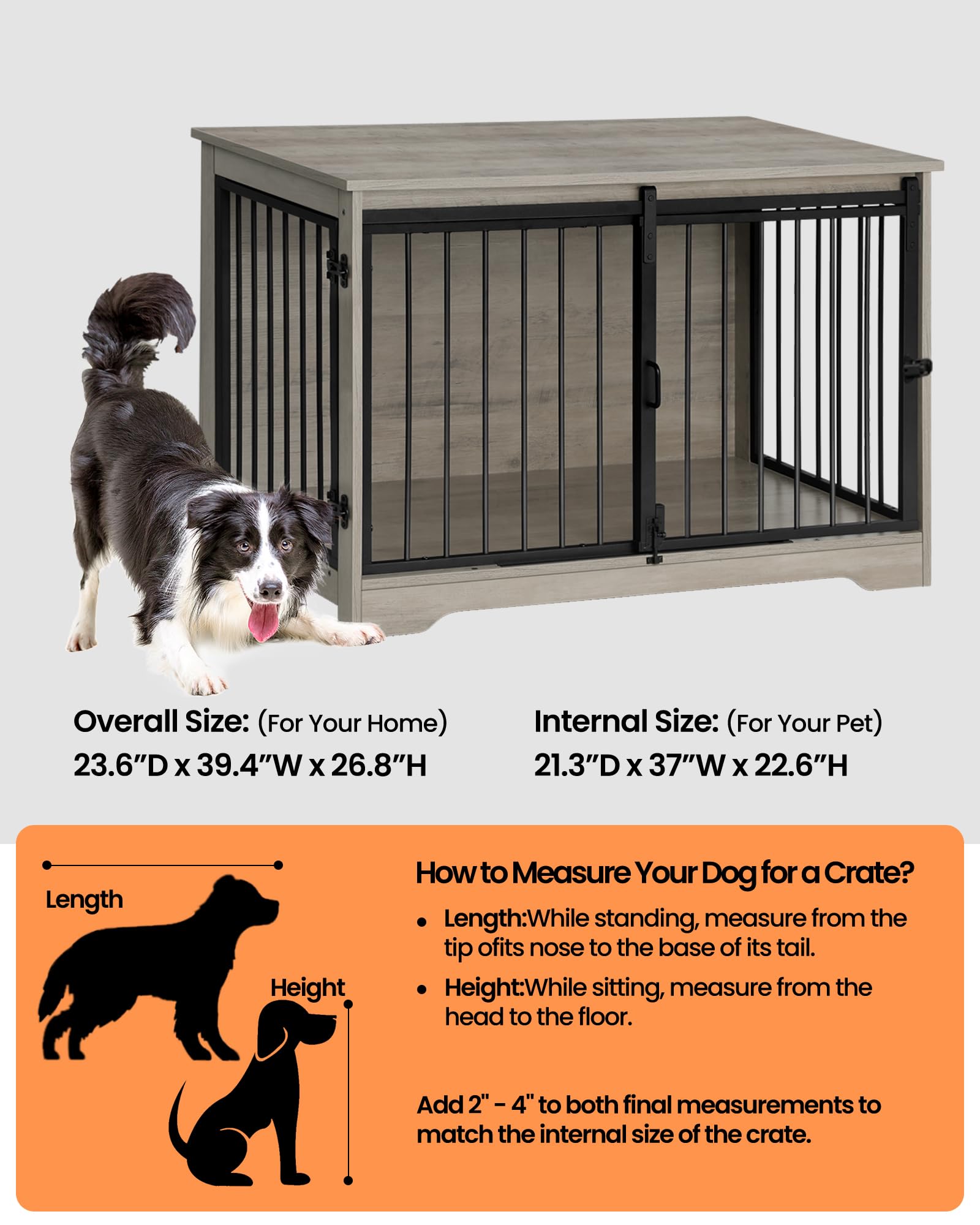 Overall Size: (For Your Home)
23.6"D x 39.4"W x 26.8"H

Internal Size: (For Your Pet)
21.3"D x 37"W x 22.6"H

Length

Height

How to Measure Your Dog for a Crate?

• Length:While standing, measure from the tip ofits nose to the base of its tail.
• Height:While sitting, measure from the head to the floor.

Add 2" - 4" to both final measurements to match the internal size of the crate.